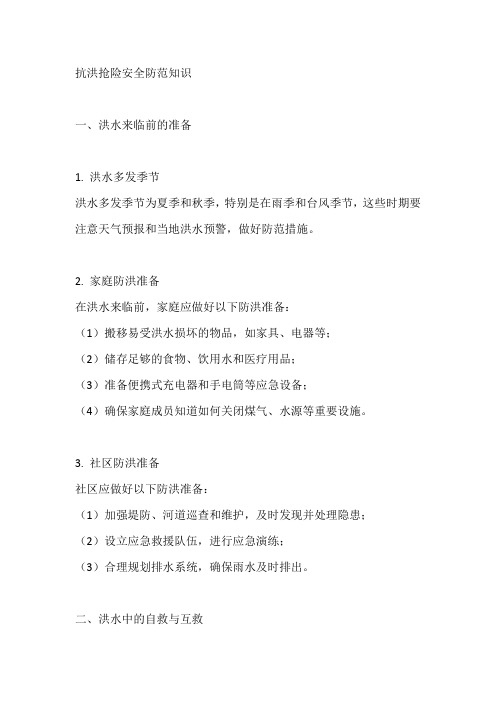 抗洪抢险安全防范知识

一、洪水来临前的准备

1. 洪水多发季节

洪水多发季节为夏季和秋季，特别是在雨季和台风季节，这些时期要注意天气预报和当地洪水预警，做好防范措施。

2. 家庭防洪准备

在洪水来临前，家庭应做好以下防洪准备：

（1）搬移易受洪水损坏的物品，如家具、电器等；

（2）储存足够的食物、饮用水和医疗用品；

（3）准备便携式充电器和手电筒等应急设备；

（4）确保家庭成员知道如何关闭煤气、水源等重要设施。

3. 社区防洪准备

社区应做好以下防洪准备：

（1）加强堤防、河道巡查和维护，及时发现并处理隐患；

（2）设立应急救援队伍，进行应急演练；

（3）合理规划排水系统，确保雨水及时排出。

二、洪水中的自救与互救